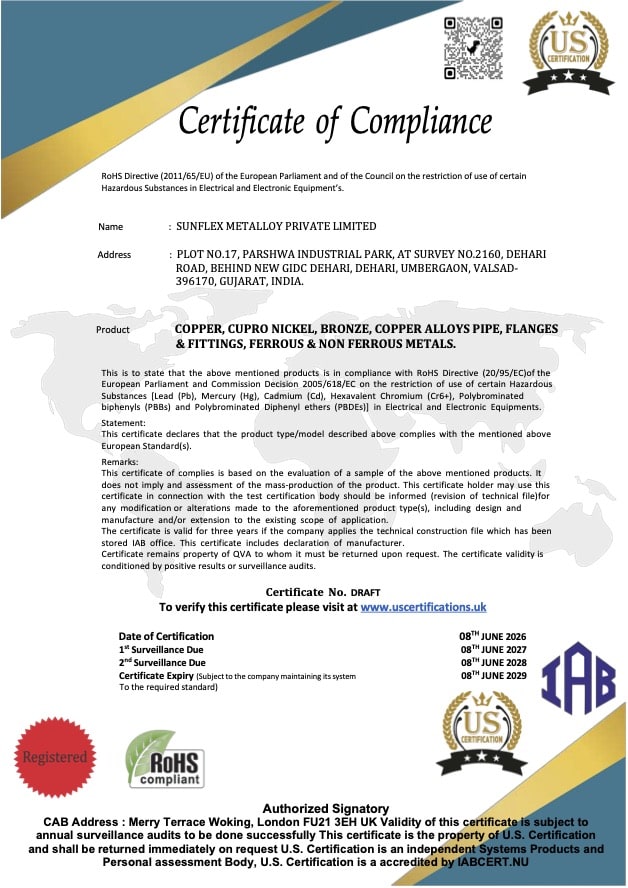 US CERTIFICATION

Certificate of Compliance

RoHS Directive (2011/65/EU) of the European Parliament and of the Council on the restriction of use of certain Hazardous Substances in Electrical and Electronic Equipment's.

Name : SUNFLEX METALLOY PRIVATE LIMITED

Address : PLOT NO.17, PARSHWA INDUSTRIAL PARK, AT SURVEY NO.2160, DEHARI ROAD, BEHIND NEW GIDC DEHARI, DEHARI, UMBERGAON, VALSAD-396170, GUJARAT, INDIA.

Product COPPER, CUPRO NICKEL, BRONZE, COPPER ALLOYS PIPE, FLANGES & FITTINGS, FERROUS & NON FERROUS METALS.

This is to state that the above mentioned products is in compliance with RoHS Directive (20/95/EC)of the European Parliament and Commission Decision 2005/618/EC on the restriction of use of certain Hazardous Substances [Lead (Pb), Mercury (Hg), Cadmium (Cd), Hexavalent Chromium (Cr6+), Polybrominated biphenyls (PBBs) and Polybrominated Diphenyl ethers (PBDEs)] in Electrical and Electronic Equipments.

Statement:
This certificate declares that the product type/model described above complies with the mentioned above European Standard(s).

Remarks:
This certificate of complies is based on the evaluation of a sample of the above mentioned products. It does not imply and assessment of the mass-production of the product. This certificate holder may use this certificate in connection with the test certification body should be informed (revision of technical file)for any modification or alterations made to the aforementioned product type(s), including design and manufacture and/or extension to the existing scope of application.
The certificate is valid for three years if the company applies the technical construction file which has been stored IAB office. This certificate includes declaration of manufacturer.
Certificate remains property of QVA to whom it must be returned upon request. The certificate validity is conditioned by positive results or surveillance audits.

Certificate No. DRAFT
To verify this certificate please visit at www.uscertifications.uk

Date of Certification 08$^{TH}$ JUNE 2026
1$^{st}$ Surveillance Due 08$^{TH}$ JUNE 2027
2$^{nd}$ Surveillance Due 08$^{TH}$ JUNE 2028
Certificate Expiry (Subject to the company maintaining its system To the required standard) 08$^{TH}$ JUNE 2029

IAB

US CERTIFICATION

Registered

RoHS compliant

Authorized Signatory
CAB Address : Merry Terrace Woking, London FU21 3EH UK Validity of this certificate is subject to annual surveillance audits to be done successfully This certificate is the property of U.S. Certification and shall be returned immediately on request U.S. Certification is an independent Systems Products and Personal assessment Body, U.S. Certification is a accredited by IABCERT.NU